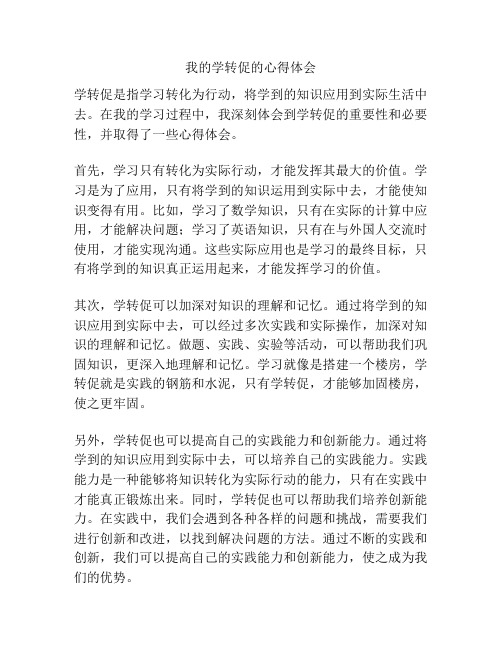 我的学转促的心得体会

学转促是指学习转化为行动，将学到的知识应用到实际生活中去。在我的学习过程中，我深刻体会到学转促的重要性和必要性，并取得了一些心得体会。

首先，学习只有转化为实际行动，才能发挥其最大的价值。学习是为了应用，只有将学到的知识运用到实际中去，才能使知识变得有用。比如，学习了数学知识，只有在实际的计算中应用，才能解决问题；学习了英语知识，只有在与外国人交流时使用，才能实现沟通。这些实际应用也是学习的最终目标，只有将学到的知识真正运用起来，才能发挥学习的价值。

其次，学转促可以加深对知识的理解和记忆。通过将学到的知识应用到实际中去，可以经过多次实践和实际操作，加深对知识的理解和记忆。做题、实践、实验等活动，可以帮助我们巩固知识，更深入地理解和记忆。学习就像是搭建一个楼房，学转促就是实践的钢筋和水泥，只有学转促，才能够加固楼房，使之更牢固。

另外，学转促也可以提高自己的实践能力和创新能力。通过将学到的知识应用到实际中去，可以培养自己的实践能力。实践能力是一种能够将知识转化为实际行动的能力，只有在实践中才能真正锻炼出来。同时，学转促也可以帮助我们培养创新能力。在实践中，我们会遇到各种各样的问题和挑战，需要我们进行创新和改进，以找到解决问题的方法。通过不断的实践和创新，我们可以提高自己的实践能力和创新能力，使之成为我们的优势。